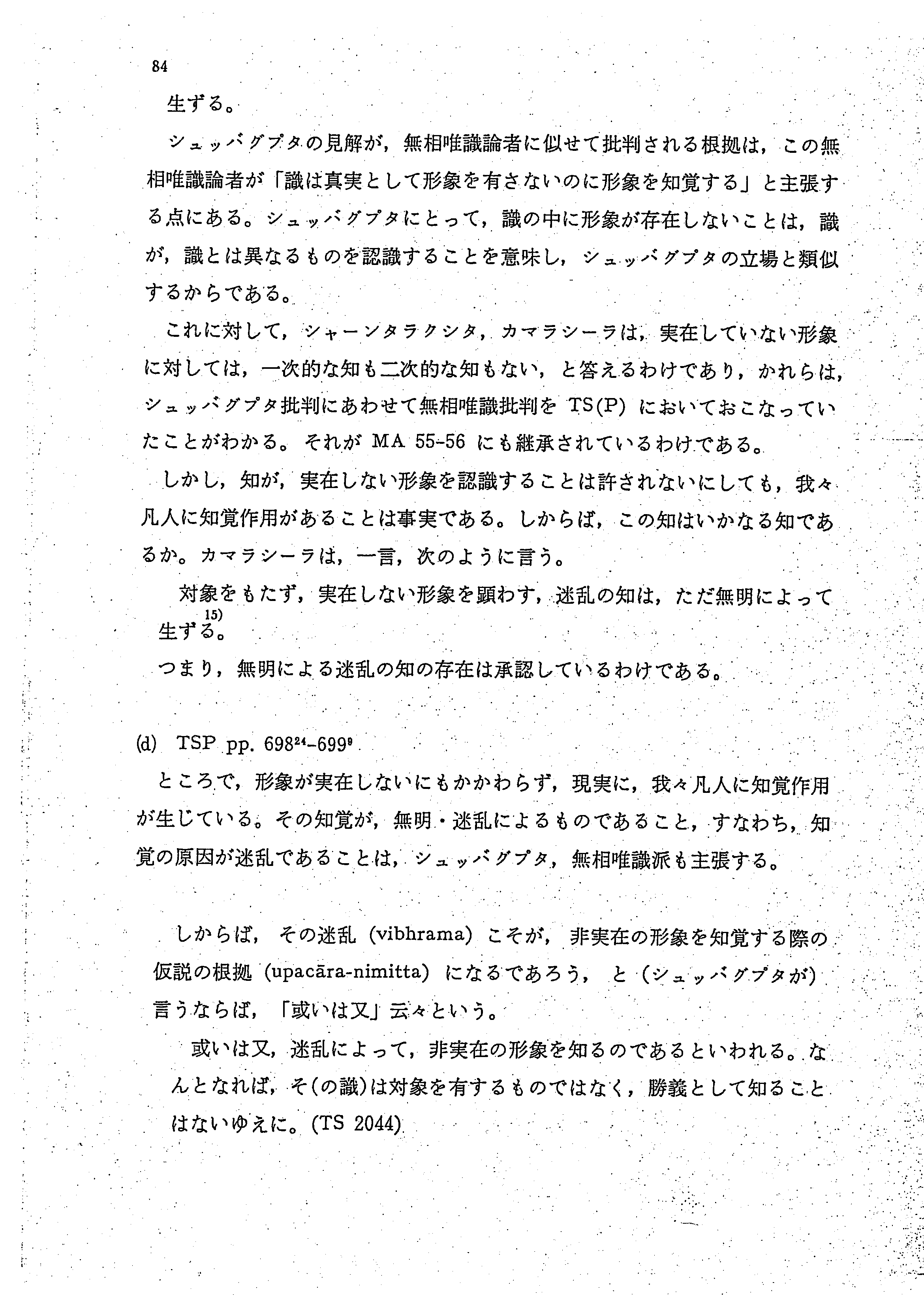 84

生ずる。

シュッバグプタの見解が，無相唯識論者に似せて批判される根拠は，この無相唯識論者が「識は真実として形象を有さないのに形象を知覚する」と主張する点にある。シュッバグプタにとって，識の中に形象が存在しないことは，識が，識とは異なるものを認識することを意味し，シュッバグプタの立場と類似するからである。

これに対して，シャーンタラクシタ，カマラシーラは，実在していない形象に対しては，一次的な知も二次的な知もない，と答えるわけであり，かれらは，シュッバグプタ批判にあわせて無相唯識批判を TS(P) においておこなっていたことがわかる。それが MA 55-56 にも継承されているわけである。

しかし，知が，実在しない形象を認識することは許されないにしても，我々凡人に知覚作用があることは事実である。しからば，この知はいかなる知であるか。カマラシーラは，一言，次のように言う。

対象をもたず，実在しない形象を顕わす，迷乱の知は，ただ無明によって生ずる。$^{15)}$

つまり，無明による迷乱の知の存在は承認しているわけである。

(d) TSP pp. $698^{24}$-$699^{9}$

ところで，形象が実在しないにもかかわらず，現実に，我々凡人に知覚作用が生じている。その知覚が，無明・迷乱によるものであること，すなわち，知覚の原因が迷乱であることは，シュッバグプタ，無相唯識派も主張する。

しからば，その迷乱 (vibhrama) こそが，非実在の形象を知覚する際の仮説の根拠 (upacāra-nimitta) になるであろう，と（シュッバグプタが）言うならば，「或いは又」云々という。

或いは又，迷乱によって，非実在の形象を知るのであるといわれる。なんとなれば，そ(の識)は対象を有するものではなく，勝義として知ることはないゆえに。(TS 2044)